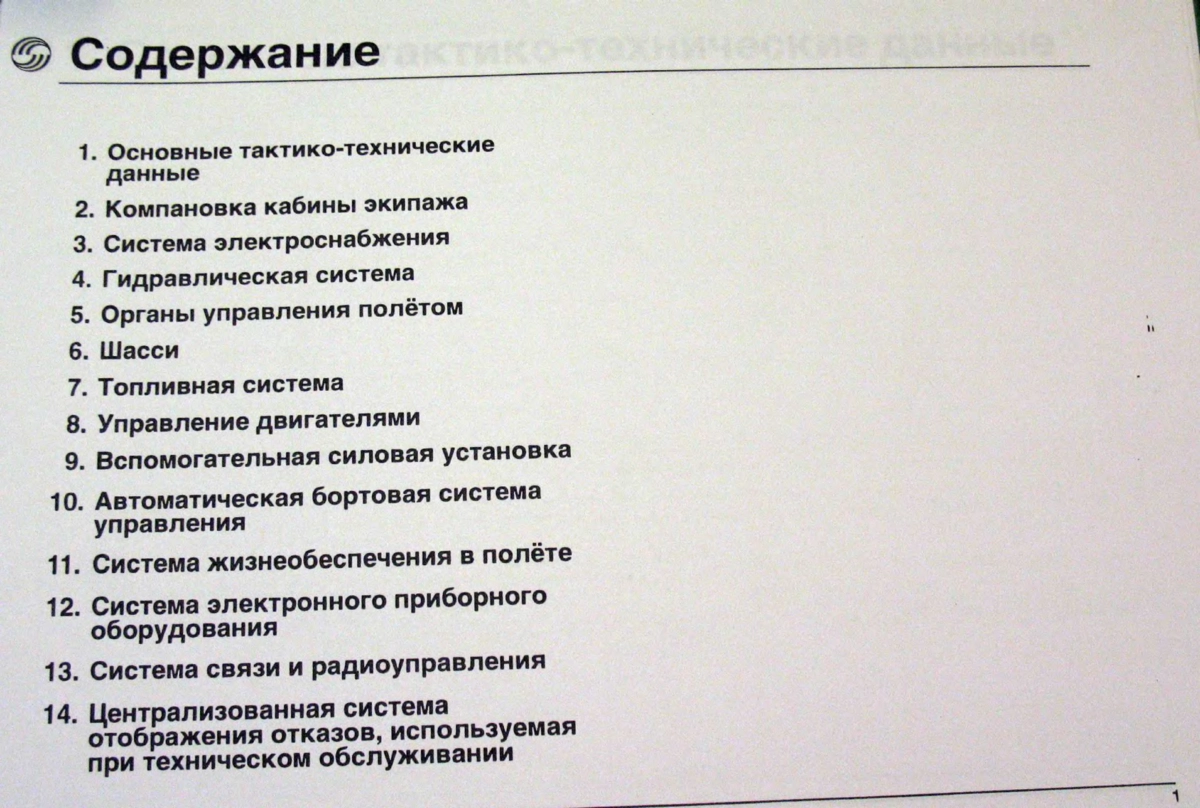 Содержание

1. Основные тактико-технические данные
2. Компановка кабины экипажа
3. Система электроснабжения
4. Гидравлическая система
5. Органы управления полётом
6. Шасси
7. Топливная система
8. Управление двигателями
9. Вспомогательная силовая установка
10. Автоматическая бортовая система управления
11. Система жизнеобеспечения в полёте
12. Система электронного приборного оборудования
13. Система связи и радиоуправления
14. Централизованная система отображения отказов, используемая при техническом обслуживании

1